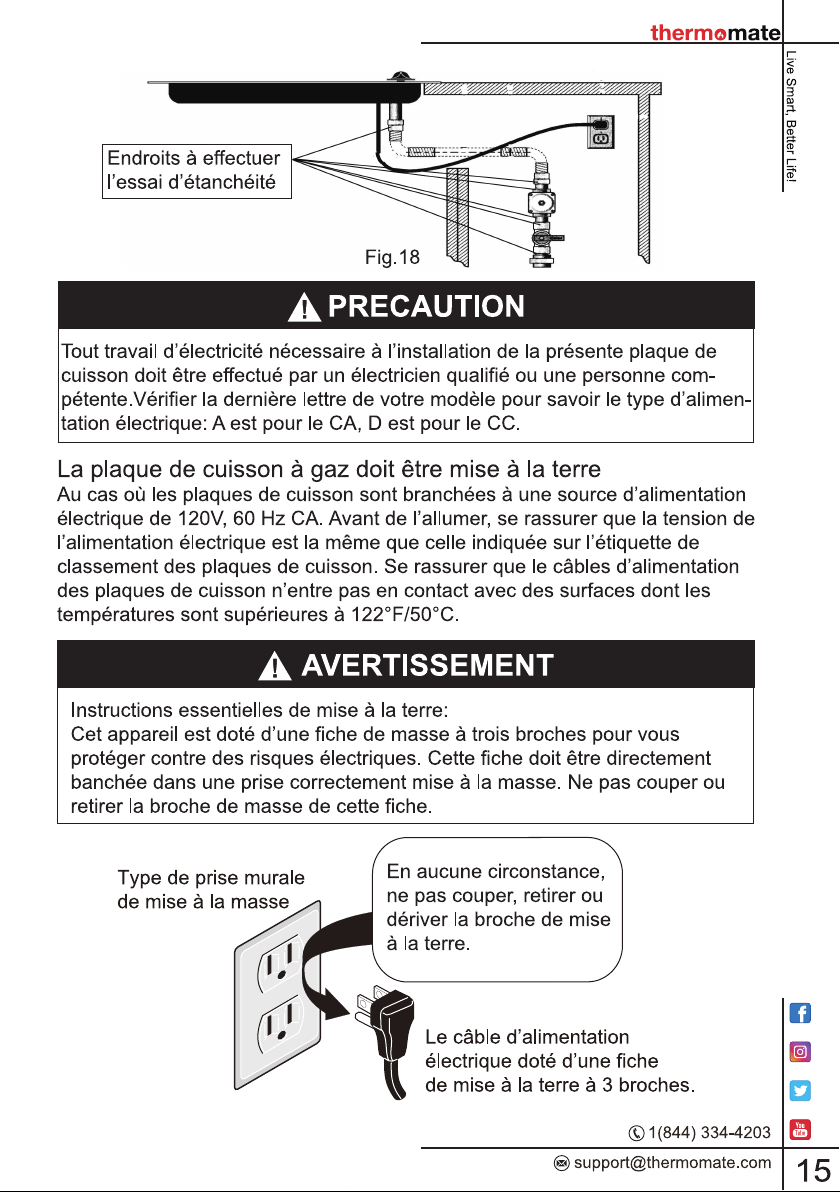 thermomate

Live Smart, Better Life!

Endroits à effectuer l'essai d'étanchéité

Fig.18

PRECAUTION

Tout travail d'électricité nécessaire à l'installation de la présente plaque de cuisson doit être effectué par un électricien qualifié ou une personne compétente.Vérifier la dernière lettre de votre modèle pour savoir le type d'alimentation électrique: A est pour le CA, D est pour le CC.

La plaque de cuisson à gaz doit être mise à la terre

Au cas où les plaques de cuisson sont branchées à une source d'alimentation électrique de 120V, 60 Hz CA. Avant de l'allumer, se rassurer que la tension de l'alimentation électrique est la même que celle indiquée sur l'étiquette de classement des plaques de cuisson. Se rassurer que le câbles d'alimentation des plaques de cuisson n'entre pas en contact avec des surfaces dont les températures sont supérieures à 122°F/50°C.

AVERTISSEMENT

Instructions essentielles de mise à la terre:
Cet appareil est doté d'une fiche de masse à trois broches pour vous protéger contre des risques électriques. Cette fiche doit être directement banchée dans une prise correctement mise à la masse. Ne pas couper ou retirer la broche de masse de cette fiche.

Type de prise murale de mise à la masse

En aucune circonstance, ne pas couper, retirer ou dériver la broche de mise à la terre.

Le câble d'alimentation électrique doté d'une fiche de mise à la terre à 3 broches.

1(844) 334-4203

support@thermomate.com

15